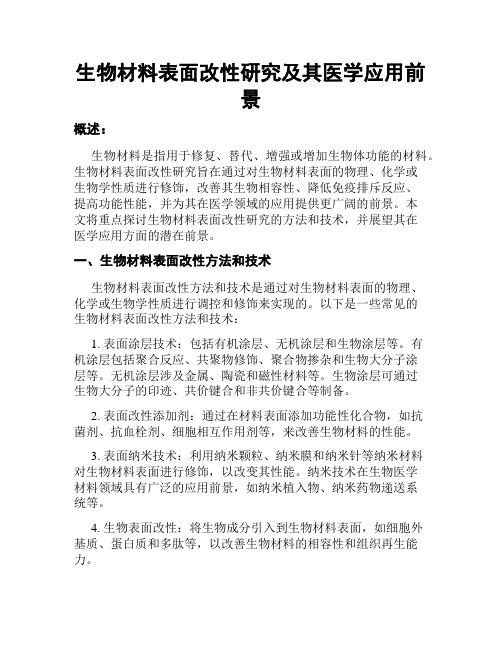 生物材料表面改性研究及其医学应用前景

概述：

生物材料是指用于修复、替代、增强或增加生物体功能的材料。生物材料表面改性研究旨在通过对生物材料表面的物理、化学或生物学性质进行修饰，改善其生物相容性、降低免疫排斥反应、提高功能性能，并为其在医学领域的应用提供更广阔的前景。本文将重点探讨生物材料表面改性研究的方法和技术，并展望其在医学应用方面的潜在前景。

一、生物材料表面改性方法和技术

生物材料表面改性方法和技术是通过对生物材料表面的物理、化学或生物学性质进行调控和修饰来实现的。以下是一些常见的生物材料表面改性方法和技术：

1. 表面涂层技术：包括有机涂层、无机涂层和生物涂层等。有机涂层包括聚合反应、共聚物修饰、聚合物掺杂和生物大分子涂层等。无机涂层涉及金属、陶瓷和磁性材料等。生物涂层可通过生物大分子的印迹、共价键合和非共价键合等制备。

2. 表面改性添加剂：通过在材料表面添加功能性化合物，如抗菌剂、抗血栓剂、细胞相互作用剂等，来改善生物材料的性能。

3. 表面纳米技术：利用纳米颗粒、纳米膜和纳米针等纳米材料对生物材料表面进行修饰，以改变其性能。纳米技术在生物医学材料领域具有广泛的应用前景，如纳米植入物、纳米药物递送系统等。

4. 生物表面改性：将生物成分引入到生物材料表面，如细胞外基质、蛋白质和多肽等，以改善生物材料的相容性和组织再生能力。